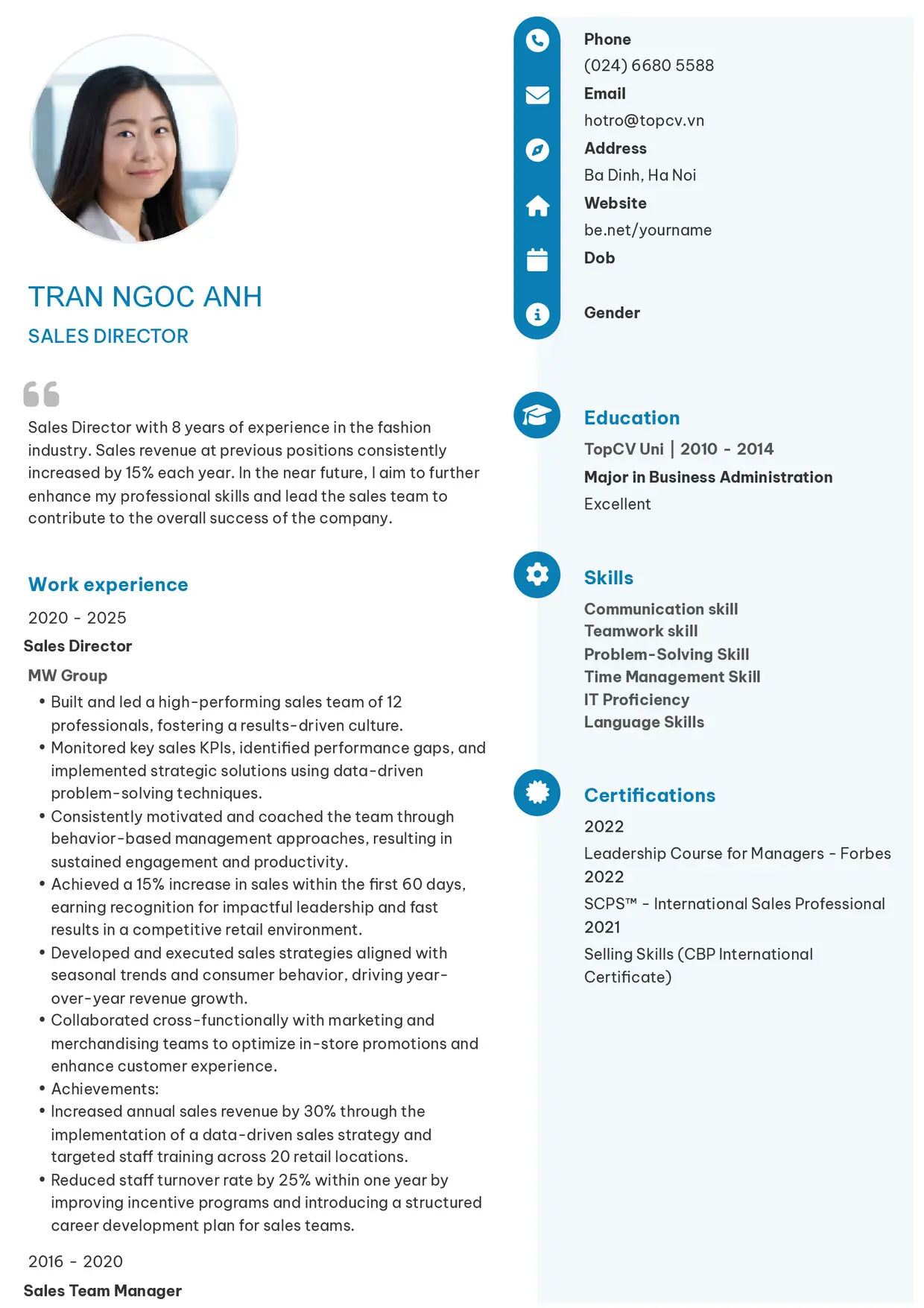 TRAN NGOC ANH
SALES DIRECTOR

Sales Director with 8 years of experience in the fashion industry. Sales revenue at previous positions consistently increased by 15% each year. In the near future, I aim to further enhance my professional skills and lead the sales team to contribute to the overall success of the company.

Work experience

2020 - 2025
Sales Director
MW Group
• Built and led a high-performing sales team of 12 professionals, fostering a results-driven culture.
• Monitored key sales KPIs, identified performance gaps, and implemented strategic solutions using data-driven problem-solving techniques.
• Consistently motivated and coached the team through behavior-based management approaches, resulting in sustained engagement and productivity.
• Achieved a 15% increase in sales within the first 60 days, earning recognition for impactful leadership and fast results in a competitive retail environment.
• Developed and executed sales strategies aligned with seasonal trends and consumer behavior, driving year-over-year revenue growth.
• Collaborated cross-functionally with marketing and merchandising teams to optimize in-store promotions and enhance customer experience.
• Achievements:
• Increased annual sales revenue by 30% through the implementation of a data-driven sales strategy and targeted staff training across 20 retail locations.
• Reduced staff turnover rate by 25% within one year by improving incentive programs and introducing a structured career development plan for sales teams.

2016 - 2020
Sales Team Manager

Phone
(024) 6680 5588
Email
hotro@topcv.vn
Address
Ba Dinh, Ha Noi
Website
be.net/yourname
Dob
Gender

Education
TopCV Uni | 2010 - 2014
Major in Business Administration
Excellent

Skills
Communication skill
Teamwork skill
Problem-Solving Skill
Time Management Skill
IT Proficiency
Language Skills

Certifications
2022
Leadership Course for Managers - Forbes
2022
SCPS™ - International Sales Professional
2021
Selling Skills (CBP International Certificate)